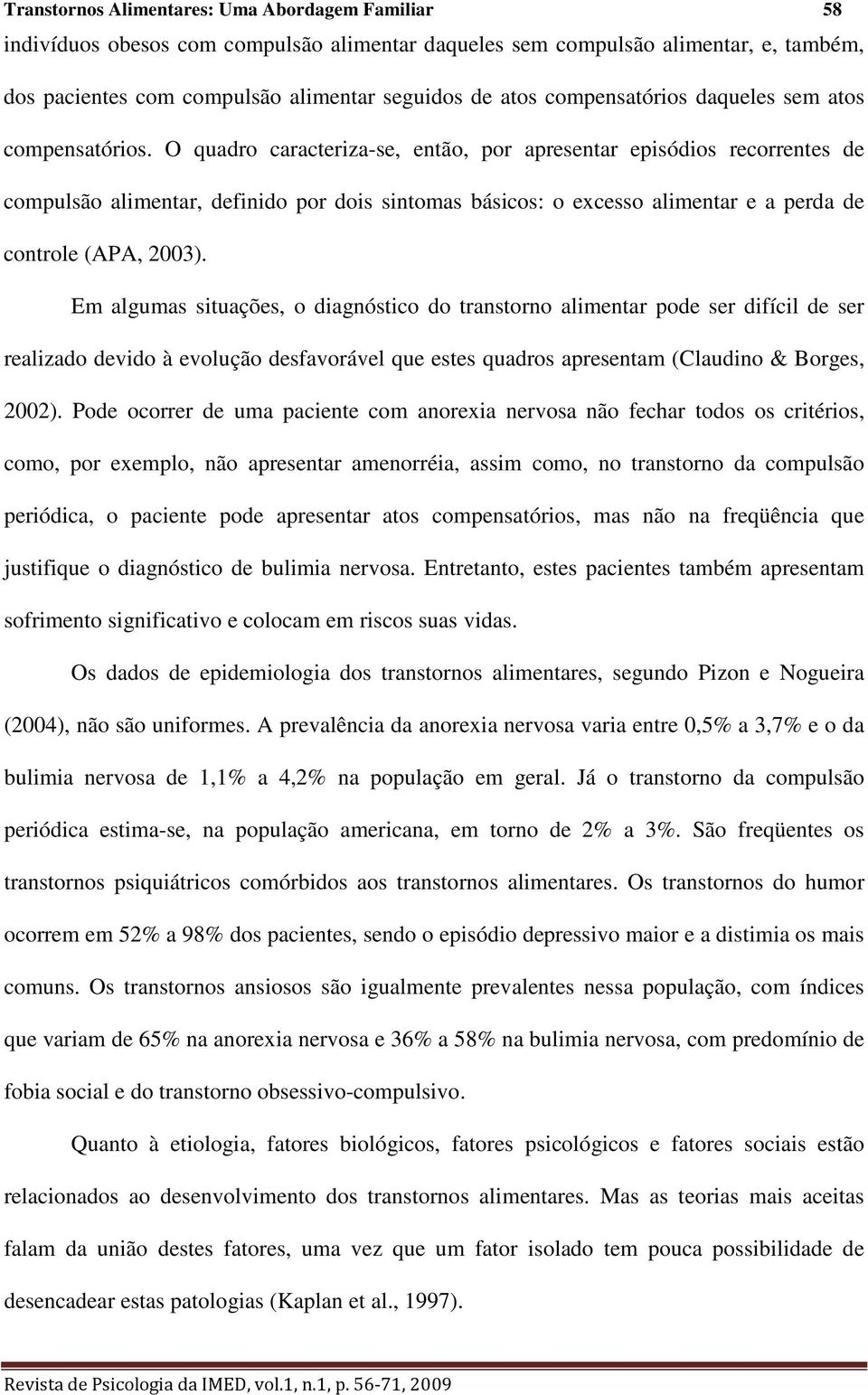 Transtornos Alimentares: Uma Abordagem Familiar 58

indivíduos obesos com compulsão alimentar daqueles sem compulsão alimentar, e, também, dos pacientes com compulsão alimentar seguidos de atos compensatórios daqueles sem atos compensatórios. O quadro caracteriza-se, então, por apresentar episódios recorrentes de compulsão alimentar, definido por dois sintomas básicos: o excesso alimentar e a perda de controle (APA, 2003).

Em algumas situações, o diagnóstico do transtorno alimentar pode ser difícil de ser realizado devido à evolução desfavorável que estes quadros apresentam (Claudino & Borges, 2002). Pode ocorrer de uma paciente com anorexia nervosa não fechar todos os critérios, como, por exemplo, não apresentar amenorréia, assim como, no transtorno da compulsão periódica, o paciente pode apresentar atos compensatórios, mas não na freqüência que justifique o diagnóstico de bulimia nervosa. Entretanto, estes pacientes também apresentam sofrimento significativo e colocam em riscos suas vidas.

Os dados de epidemiologia dos transtornos alimentares, segundo Pizon e Nogueira (2004), não são uniformes. A prevalência da anorexia nervosa varia entre 0,5% a 3,7% e o da bulimia nervosa de 1,1% a 4,2% na população em geral. Já o transtorno da compulsão periódica estima-se, na população americana, em torno de 2% a 3%. São freqüentes os transtornos psiquiátricos comórbidos aos transtornos alimentares. Os transtornos do humor ocorrem em 52% a 98% dos pacientes, sendo o episódio depressivo maior e a distimia os mais comuns. Os transtornos ansiosos são igualmente prevalentes nessa população, com índices que variam de 65% na anorexia nervosa e 36% a 58% na bulimia nervosa, com predomínio de fobia social e do transtorno obsessivo-compulsivo.

Quanto à etiologia, fatores biológicos, fatores psicológicos e fatores sociais estão relacionados ao desenvolvimento dos transtornos alimentares. Mas as teorias mais aceitas falam da união destes fatores, uma vez que um fator isolado tem pouca possibilidade de desencadear estas patologias (Kaplan et al., 1997).

Revista de Psicologia da IMED, vol.1, n.1, p. 56-71, 2009